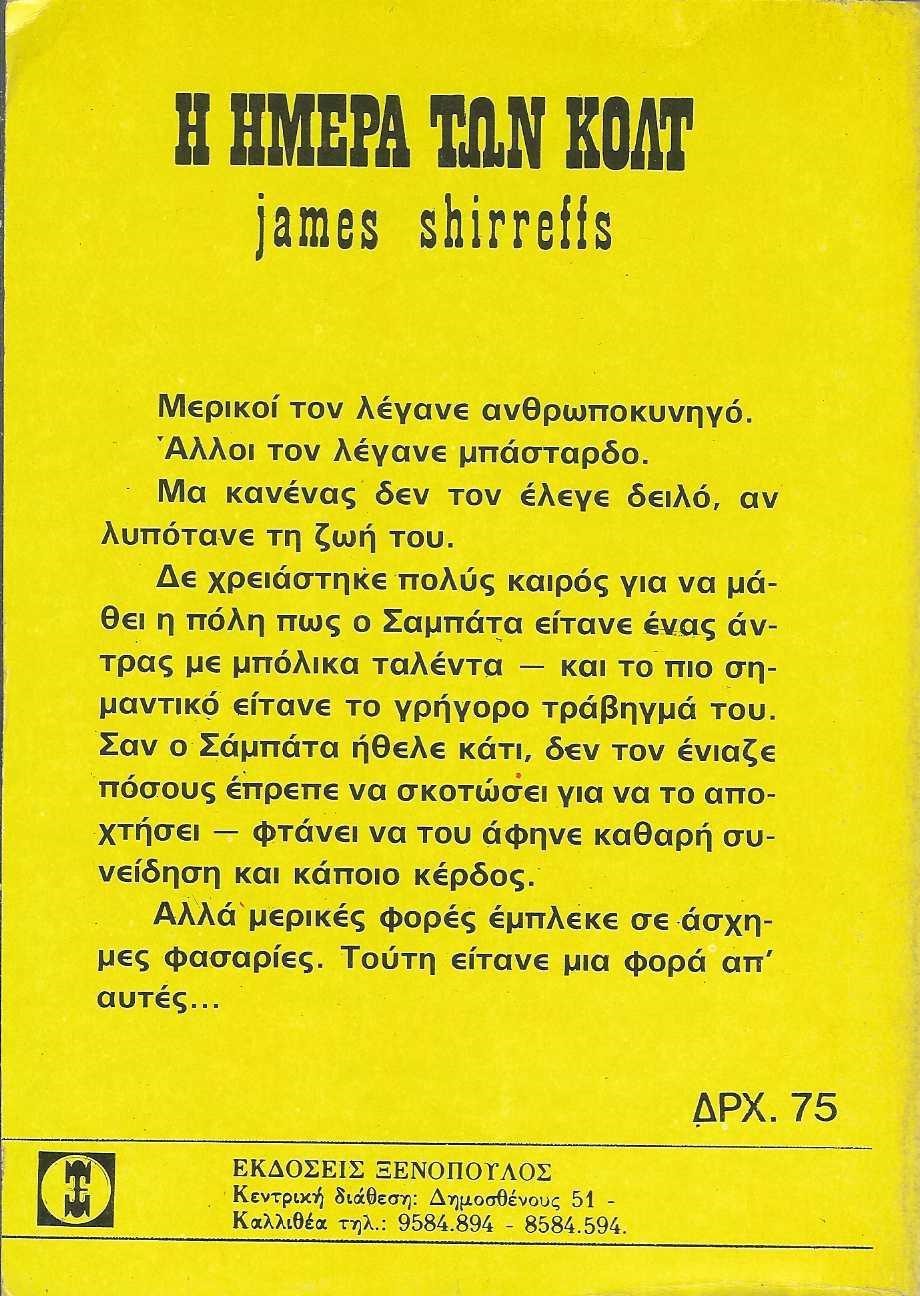 Η ΗΜΕΡΑ ΤΩΝ ΚΟΛΤ
james shirreffs

Μερικοί τον λέγανε ανθρωποκυνηγό.

Άλλοι τον λέγανε μπάσταρδο.

Μα κανένας δεν τον έλεγε δειλό, αν λυπότανε τη ζωή του.

Δε χρειάστηκε πολύς καιρός για να μάθει η πόλη πως ο Σαμπάτα είτανε ένας άντρας με μπόλικα ταλέντα — και το πιο σημαντικό είτανε το γρήγορο τράβηγμά του. Σαν ο Σάμπάτα ήθελε κάτι, δεν τον ένιαζε πόσους έπρεπε να σκοτώσει για να το αποχτήσει — φτάνει να του άφηνε καθαρή συνείδηση και κάποιο κέρδος.

Αλλά μερικές φορές έμπλεκε σε άσχημες φασαρίες. Τούτη είτανε μια φορά απ' αυτές...

ΔΡΧ. 75

ΕΚΔΟΣΕΙΣ ΞΕΝΟΠΟΥΛΟΣ
Κεντρική διάθεση: Δημοσθένους 51 - Καλλιθέα τηλ.: 9584.894 - 8584.594.